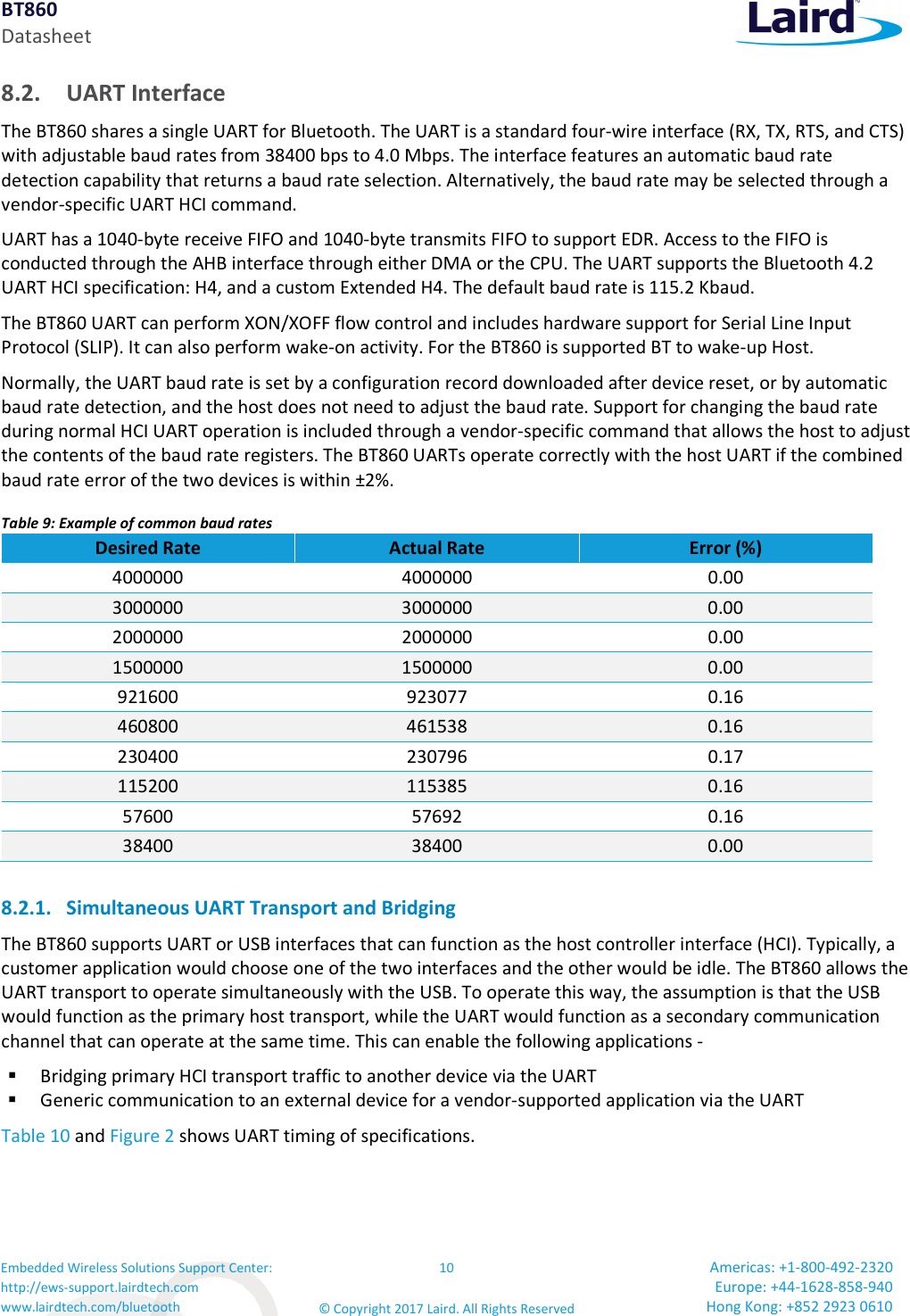 BT860
Datasheet

Laird

8.2. UART Interface

The BT860 shares a single UART for Bluetooth. The UART is a standard four-wire interface (RX, TX, RTS, and CTS) with adjustable baud rates from 38400 bps to 4.0 Mbps. The interface features an automatic baud rate detection capability that returns a baud rate selection. Alternatively, the baud rate may be selected through a vendor-specific UART HCI command.

UART has a 1040-byte receive FIFO and 1040-byte transmits FIFO to support EDR. Access to the FIFO is conducted through the AHB interface through either DMA or the CPU. The UART supports the Bluetooth 4.2 UART HCI specification: H4, and a custom Extended H4. The default baud rate is 115.2 Kbaud.

The BT860 UART can perform XON/XOFF flow control and includes hardware support for Serial Line Input Protocol (SLIP). It can also perform wake-on activity. For the BT860 is supported BT to wake-up Host.

Normally, the UART baud rate is set by a configuration record downloaded after device reset, or by automatic baud rate detection, and the host does not need to adjust the baud rate. Support for changing the baud rate during normal HCI UART operation is included through a vendor-specific command that allows the host to adjust the contents of the baud rate registers. The BT860 UARTs operate correctly with the host UART if the combined baud rate error of the two devices is within ±2%.

Table 9: Example of common baud rates

| Desired Rate | Actual Rate | Error (%) |
|---|---|---|
| 4000000 | 4000000 | 0.00 |
| 3000000 | 3000000 | 0.00 |
| 2000000 | 2000000 | 0.00 |
| 1500000 | 1500000 | 0.00 |
| 921600 | 923077 | 0.16 |
| 460800 | 461538 | 0.16 |
| 230400 | 230796 | 0.17 |
| 115200 | 115385 | 0.16 |
| 57600 | 57692 | 0.16 |
| 38400 | 38400 | 0.00 |

8.2.1. Simultaneous UART Transport and Bridging

The BT860 supports UART or USB interfaces that can function as the host controller interface (HCI). Typically, a customer application would choose one of the two interfaces and the other would be idle. The BT860 allows the UART transport to operate simultaneously with the USB. To operate this way, the assumption is that the USB would function as the primary host transport, while the UART would function as a secondary communication channel that can operate at the same time. This can enable the following applications -

▪ Bridging primary HCI transport traffic to another device via the UART
▪ Generic communication to an external device for a vendor-supported application via the UART

Table 10 and Figure 2 shows UART timing of specifications.

Embedded Wireless Solutions Support Center:
http://ews-support.lairdtech.com
www.lairdtech.com/bluetooth

10

© Copyright 2017 Laird. All Rights Reserved

Americas: +1-800-492-2320
Europe: +44-1628-858-940
Hong Kong: +852 2923 0610